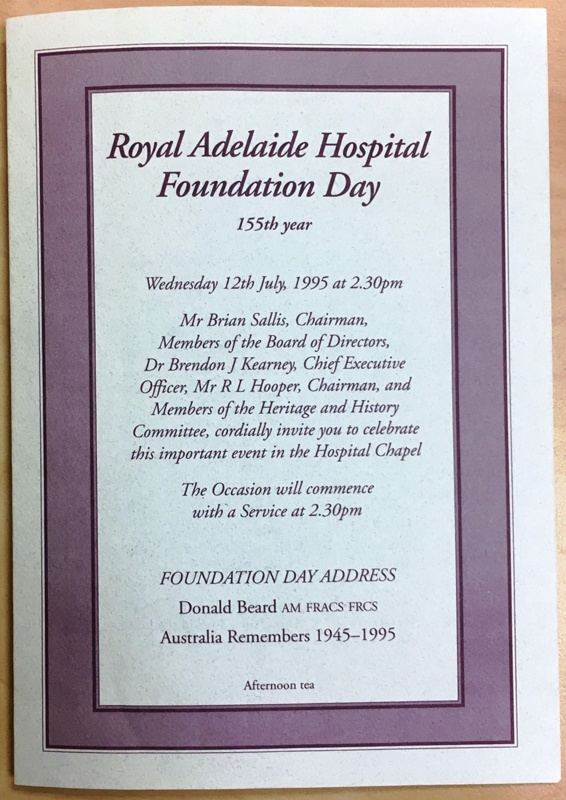 Royal Adelaide Hospital Foundation Day

155th year

Wednesday 12th July, 1995 at 2.30pm

Mr Brian Sallis, Chairman, Members of the Board of Directors, Dr Brendon J Kearney, Chief Executive Officer, Mr R L Hooper, Chairman, and Members of the Heritage and History Committee, cordially invite you to celebrate this important event in the Hospital Chapel

The Occasion will commence with a Service at 2.30pm

FOUNDATION DAY ADDRESS

Donald Beard AM FRACS FRCS

Australia Remembers 1945–1995

Afternoon tea